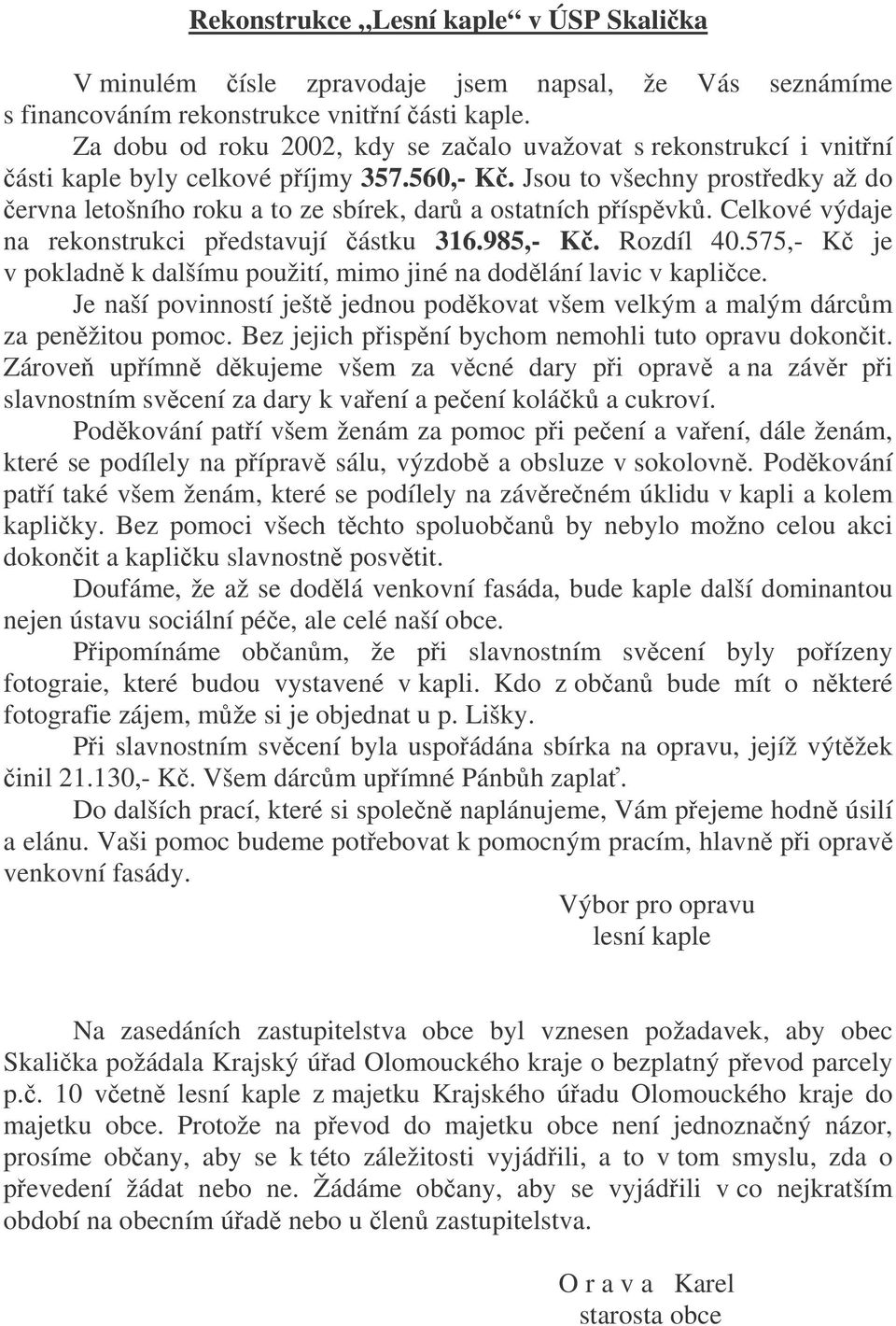 Rekonstrukce „Lesní kaple“ v ÚSP Skalička

V minulém čísle zpravodaje jsem napsal, že Vás seznámíme s financováním rekonstrukce vnitřní části kaple.

Za dobu od roku 2002, kdy se začalo uvažovat s rekonstrukcí i vnitřní části kaple byly celkové příjmy 357.560,- Kč. Jsou to všechny prostředky až do června letošního roku a to ze sbírek, darů a ostatních příspěvků. Celkové výdaje na rekonstrukci představují částku 316.985,- Kč. Rozdíl 40.575,- Kč je v pokladně k dalšímu použití, mimo jiné na dodělání lavic v kapličce.

Je naší povinností ještě jednou poděkovat všem velkým a malým dárcům za peněžitou pomoc. Bez jejich přispění bychom nemohli tuto opravu dokončit. Zároveň upřímně děkujeme všem za věcné dary při opravě a na závěr při slavnostním svěcení za dary k vaření a pečení koláčků a cukroví.

Poděkování patří všem ženám za pomoc při pečení a vaření, dále ženám, které se podílely na přípravě sálu, výzdobě a obsluze v sokolovně. Poděkování patří také všem ženám, které se podílely na závěrečném úklidu v kapli a kolem kapličky. Bez pomoci všech těchto spoluobčanů by nebylo možno celou akci dokončit a kapličku slavnostně posvětit.

Doufáme, že až se dodělá venkovní fasáda, bude kaple další dominantou nejen ústavu sociální péče, ale celé naší obce.

Připomínáme občanům, že při slavnostním svěcení byly pořízeny fotograie, které budou vystavené v kapli. Kdo z občanů bude mít o některé fotografie zájem, může si je objednat u p. Lišky.

Při slavnostním svěcení byla uspořádána sbírka na opravu, jejíž výtěžek činil 21.130,- Kč. Všem dárcům upřímné Pánbůh zaplať.

Do dalších prací, které si společně naplánujeme, Vám přejeme hodně úsilí a elánu. Vaši pomoc budeme potřebovat k pomocným pracím, hlavně při opravě venkovní fasády.

Výbor pro opravu
lesní kaple

Na zasedáních zastupitelstva obce byl vznesen požadavek, aby obec Skalička požádala Krajský úřad Olomouckého kraje o bezplatný převod parcely p.č. 10 včetně lesní kaple z majetku Krajského úřadu Olomouckého kraje do majetku obce. Protože na převod do majetku obce není jednoznačný názor, prosíme občany, aby se k této záležitosti vyjádřili, a to v tom smyslu, zda o převedení žádat nebo ne. Žádáme občany, aby se vyjádřili v co nejkratším období na obecním úřadě nebo u členů zastupitelstva.

O r a v a Karel
starosta obce